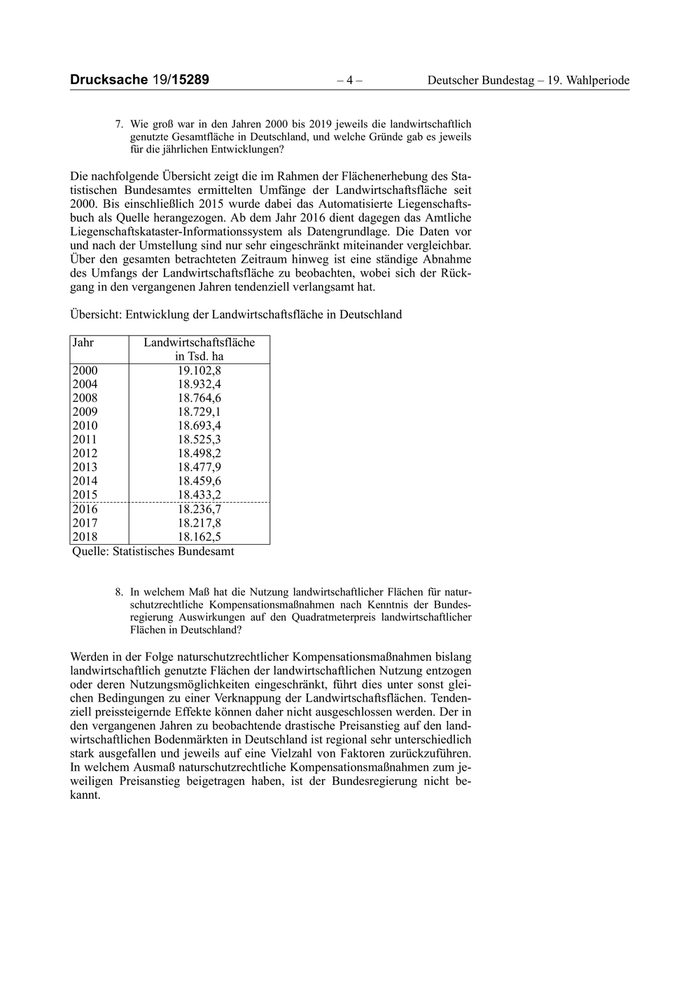 Drucksache 19/15289 – 4 – Deutscher Bundestag – 19. Wahlperiode

7. Wie groß war in den Jahren 2000 bis 2019 jeweils die landwirtschaftlich genutzte Gesamtfläche in Deutschland, und welche Gründe gab es jeweils für die jährlichen Entwicklungen?

Die nachfolgende Übersicht zeigt die im Rahmen der Flächenerhebung des Statistischen Bundesamtes ermittelten Umfänge der Landwirtschaftsfläche seit 2000. Bis einschließlich 2015 wurde dabei das Automatisierte Liegenschaftsbuch als Quelle herangezogen. Ab dem Jahr 2016 dient dagegen das Amtliche Liegenschaftskataster-Informationssystem als Datengrundlage. Die Daten vor und nach der Umstellung sind nur sehr eingeschränkt miteinander vergleichbar. Über den gesamten betrachteten Zeitraum hinweg ist eine ständige Abnahme des Umfangs der Landwirtschaftsfläche zu beobachten, wobei sich der Rückgang in den vergangenen Jahren tendenziell verlangsamt hat.

Übersicht: Entwicklung der Landwirtschaftsfläche in Deutschland

| Jahr | Landwirtschaftsfläche in Tsd. ha |
|---|---|
| 2000 | 19.102,8 |
| 2004 | 18.932,4 |
| 2008 | 18.764,6 |
| 2009 | 18.729,1 |
| 2010 | 18.693,4 |
| 2011 | 18.525,3 |
| 2012 | 18.498,2 |
| 2013 | 18.477,9 |
| 2014 | 18.459,6 |
| 2015 | 18.433,2 |
| 2016 | 18.236,7 |
| 2017 | 18.217,8 |
| 2018 | 18.162,5 |

Quelle: Statistisches Bundesamt

8. In welchem Maß hat die Nutzung landwirtschaftlicher Flächen für naturschutzrechtliche Kompensationsmaßnahmen nach Kenntnis der Bundesregierung Auswirkungen auf den Quadratmeterpreis landwirtschaftlicher Flächen in Deutschland?

Werden in der Folge naturschutzrechtlicher Kompensationsmaßnahmen bislang landwirtschaftlich genutzte Flächen der landwirtschaftlichen Nutzung entzogen oder deren Nutzungsmöglichkeiten eingeschränkt, führt dies unter sonst gleichen Bedingungen zu einer Verknappung der Landwirtschaftsflächen. Tendenziell preissteigernde Effekte können daher nicht ausgeschlossen werden. Der in den vergangenen Jahren zu beobachtende drastische Preisanstieg auf den landwirtschaftlichen Bodenmärkten in Deutschland ist regional sehr unterschiedlich stark ausgefallen und jeweils auf eine Vielzahl von Faktoren zurückzuführen. In welchem Ausmaß naturschutzrechtliche Kompensationsmaßnahmen zum jeweiligen Preisanstieg beigetragen haben, ist der Bundesregierung nicht bekannt.